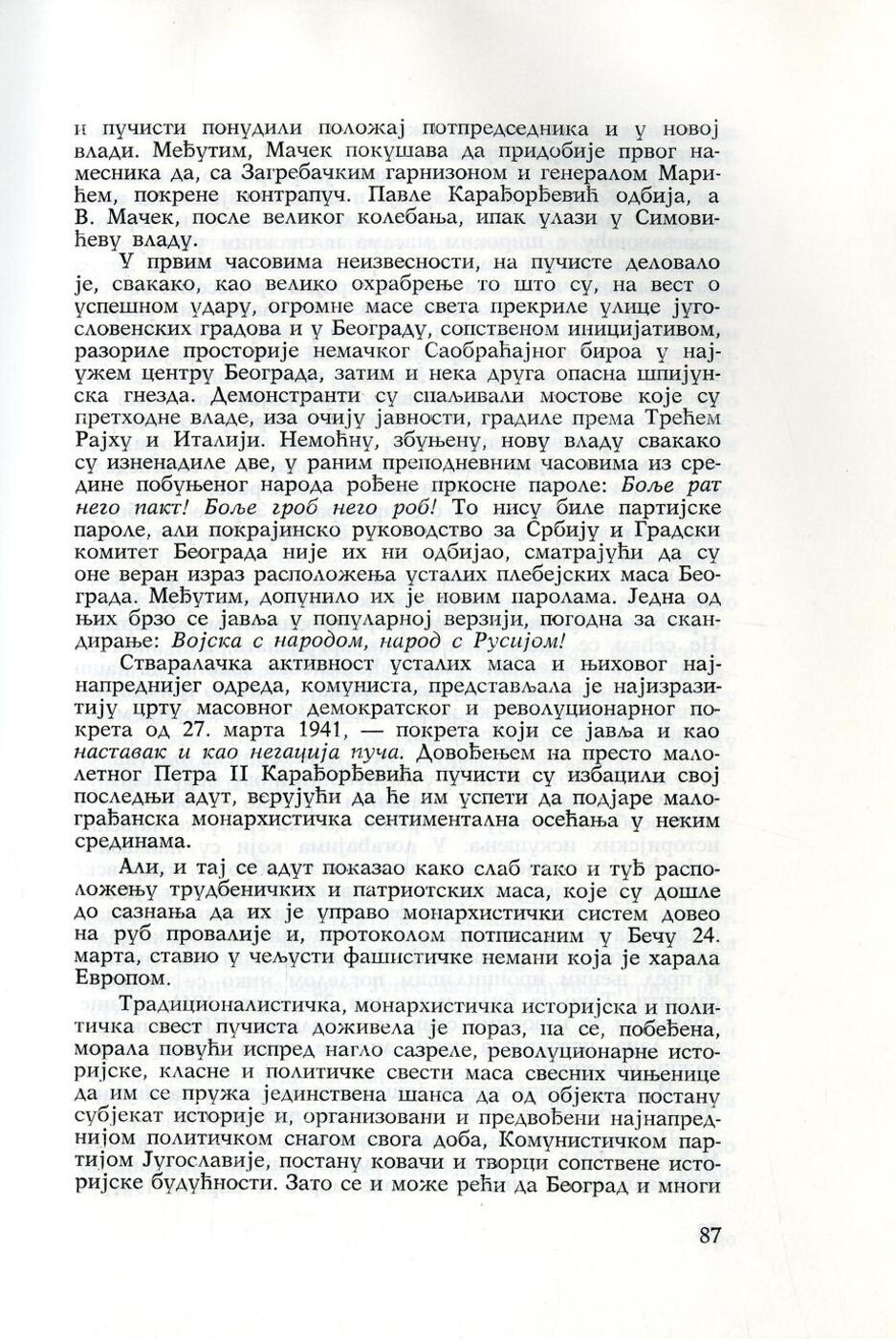 и пучисти понудили положај потпредседника и у новој влади. Међутим, Мачек покушава да придобије првог намесника да, са Загребачким гарнизоном и генералом Марићем, покрене контрапуч. Павле Карађорђевић одбија, а В. Мачек, после великог колебања, ипак улази у Симовићеву владу.

У првим часовима неизвесности, на пучисте деловало је, свакако, као велико охрабрење то што су, на вест о успешном удару, огромне масе света прекриле улице југословенских градова и у Београду, сопственом иницијативом, разориле просторије немачког Саобраћајног бироа у најужем центру Београда, затим и нека друга опасна шпијунска гнезда. Демонстранти су спаљивали мостове које су претходне владе, иза очију јавности, градиле према Трећем Рајху и Италији. Немоћну, збуњену, нову владу свакако су изненадиле две, у раним преподневним часовима из средине побуњеног народа рођене пркосне пароле: Боље рат него пакт! Боље гроб него роб! То нису биле партијске пароле, али покрајинско руководство за Србију и Градски комитет Београда није их ни одбијао, сматрајући да су оне веран израз расположења усталих плебејских маса Београда. Међутим, допунило их је новим паролама. Једна од њих брзо се јавља у популарној верзији, погодна за скандирање: Војска с народом, народ с Русијом!

Стваралачка активност усталих маса и њиховог најнапреднијег одреда, комуниста, представљала је најизразитију црту масовног демократског и револуционарног покрета од 27. марта 1941, — покрета који се јавља и као наставак и као негација пуча. Довођењем на престо малолетног Петра II Карађорђевића пучисти су избацили свој последњи адут, верујући да ће им успети да подјаре малограђанска монархистичка сентиментална осећања у неким срединама.

Али, и тај се адут показао како слаб тако и туђ расположењу трудбеничких и патриотских маса, које су дошле до сазнања да их је управо монархистички систем довео на руб провалије и, протоколом потписаним у Бечу 24. марта, ставио у чељусти фашистичке немани која је харала Европом.

Традиционалистичка, монархистичка историјска и политичка свест пучиста доживела је пораз, па се, побеђена, морала повући испред нагло сазреле, револуционарне историјске, класне и политичке свести маса свесних чињенице да им се пружа јединствена шанса да од објекта постану субјекат историје и, организовани и предвођени најнапреднијом политичком снагом свога доба, Комунистичком партијом Југославије, постану ковачи и творци сопствене историјске будућности. Зато се и може рећи да Београд и многи

87